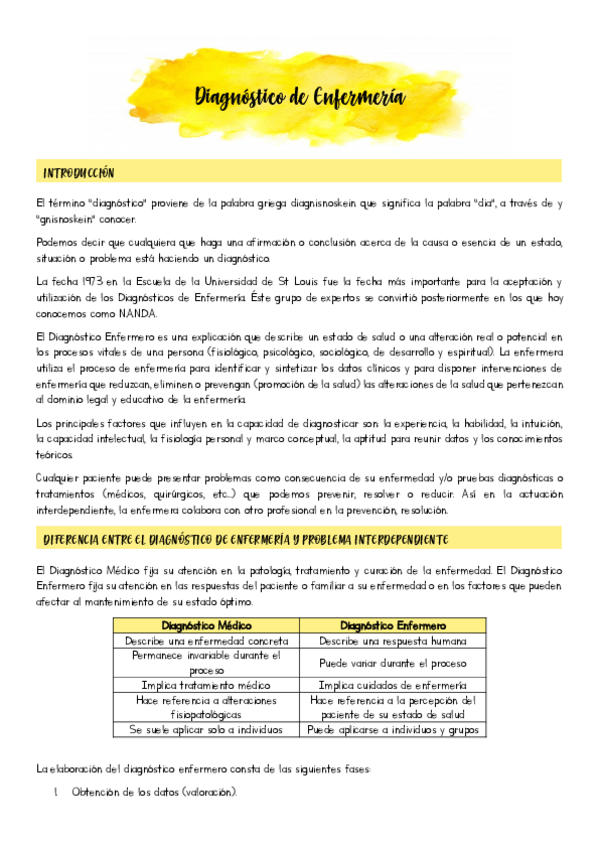 Diagnóstico de Enfermería

INTRODUCCIÓN

El término "diagnóstico" proviene de la palabra griega diagnisnoskein que significa la palabra "dia", a través de y "gnisnoskein" conocer.

Podemos decir que cualquiera que haga una afirmación o conclusión acerca de la causa o esencia de un estado, situación o problema está haciendo un diagnóstico.

La fecha 1973 en la Escuela de la Universidad de St Louis fue la fecha más importante para la aceptación y utilización de los Diagnósticos de Enfermería. Éste grupo de expertos se convirtió posteriormente en los que hoy conocemos como NANDA.

El Diagnóstico Enfermero es una explicación que describe un estado de salud o una alteración real o potencial en los procesos vitales de una persona (fisiológico, psicológico, sociológico, de desarrollo y espiritual). La enfermera utiliza el proceso de enfermería para identificar y sintetizar los datos clínicos y para disponer intervenciones de enfermería que reduzcan, eliminen o prevengan (promoción de la salud) las alteraciones de la salud que pertenezcan al dominio legal y educativo de la enfermería.

Los principales factores que influyen en la capacidad de diagnosticar son: la experiencia, la habilidad, la intuición, la capacidad intelectual, la fisiología personal y marco conceptual, la aptitud para reunir datos y los conocimientos teóricos.

Cualquier paciente puede presentar problemas como consecuencia de su enfermedad y/o pruebas diagnósticas o tratamientos (médicos, quirúrgicos, etc...) que podemos prevenir, resolver o reducir. Así en la actuación interdependiente, la enfermera colabora con otro profesional en la prevención, resolución.

DIFERENCIA ENTRE EL DIAGNÓSTICO DE ENFERMERÍA Y PROBLEMA INTERDEPENDIENTE

El Diagnóstico Médico fija su atención en la patología, tratamiento y curación de la enfermedad. El Diagnóstico Enfermero fija su atención en las respuestas del paciente o familiar a su enfermedad o en los factores que pueden afectar al mantenimiento de su estado óptimo.

| Diagnóstico Médico | Diagnóstico Enfermero |
|---|---|
| Describe una enfermedad concreta | Describe una respuesta humana |
| Permanece invariable durante el proceso | Puede variar durante el proceso |
| Implica tratamiento médico | Implica cuidados de enfermería |
| Hace referencia a alteraciones fisiopatológicas | Hace referencia a la percepción del paciente de su estado de salud |
| Se suele aplicar solo a individuos | Puede aplicarse a individuos y grupos |

La elaboración del diagnóstico enfermero consta de las siguientes fases:

1. Obtención de los datos (valoración).